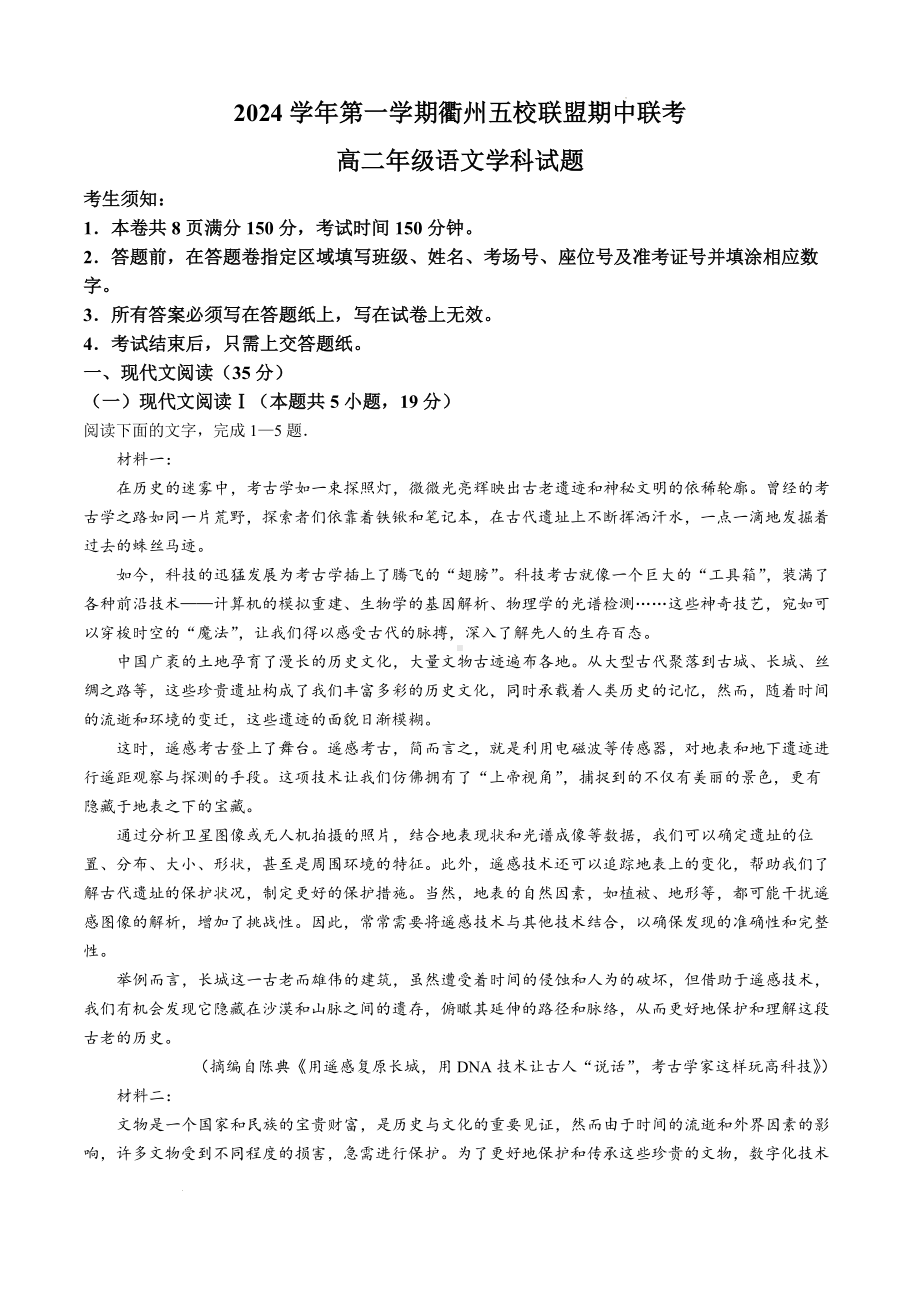 2024 学年第一学期衢州五校联盟期中联考

高二年级语文学科试题

考生须知：

1．本卷共 8 页满分 150 分，考试时间 150 分钟。

2．答题前，在答题卷指定区域填写班级、姓名、考场号、座位号及准考证号并填涂相应数字。

3．所有答案必须写在答题纸上，写在试卷上无效。

4．考试结束后，只需上交答题纸。

一、现代文阅读（35 分）

（一）现代文阅读Ⅰ（本题共 5 小题，19 分）

阅读下面的文字，完成 1—5 题.

材料一：

在历史的迷雾中，考古学如一束探照灯，微微光亮辉映出古老遗迹和神秘文明的依稀轮廓。曾经的考古学之路如同一片荒野，探索者们依靠着铁锹和笔记本，在古代遗址上不断挥洒汗水，一点一滴地发掘着过去的蛛丝马迹。

如今，科技的迅猛发展为考古学插上了腾飞的“翅膀”。科技考古就像一个巨大的“工具箱”，装满了各种前沿技术——计算机的模拟重建、生物学的基因解析、物理学的光谱检测……这些神奇技艺，宛如可以穿梭时空的“魔法”，让我们得以感受古代的脉搏，深入了解先人的生存百态。

中国广袤的土地孕育了漫长的历史文化，大量文物古迹遍布各地。从大型古代聚落到古城、长城、丝绸之路等，这些珍贵遗址构成了我们丰富多彩的历史文化，同时承载着人类历史的记忆，然而，随着时间的流逝和环境的变迁，这些遗迹的面貌日渐模糊。

这时，遥感考古登上了舞台。遥感考古，简而言之，就是利用电磁波等传感器，对地表和地下遗迹进行遥距观察与探测的手段。这项技术让我们仿佛拥有了“上帝视角”，捕捉到的不仅有美丽的景色，更有隐藏于地表之下的宝藏。

通过分析卫星图像或无人机拍摄的照片，结合地表现状和光谱成像等数据，我们可以确定遗址的位置、分布、大小、形状，甚至是周围环境的特征。此外，遥感技术还可以追踪地表上的变化，帮助我们了解古代遗址的保护状况，制定更好的保护措施。当然，地表的自然因素，如植被、地形等，都可能干扰遥感图像的解析，增加了挑战性。因此，常常需要将遥感技术与其他技术结合，以确保发现的准确性和完整性。

举例而言，长城这一古老而雄伟的建筑，虽然遭受着时间的侵蚀和人为的破坏，但借助于遥感技术，我们有机会发现它隐藏在沙漠和山脉之间的遗存，俯瞰其延伸的路径和脉络，从而更好地保护和理解这段古老的历史。

（摘编自陈典《用遥感复原长城，用 DNA 技术让古人“说话”，考古学家这样玩高科技》）

材料二：

文物是一个国家和民族的宝贵财富，是历史与文化的重要见证，然而由于时间的流逝和外界因素的影响，许多文物受到不同程度的损害，急需进行保护。为了更好地保护和传承这些珍贵的文物，数字化技术